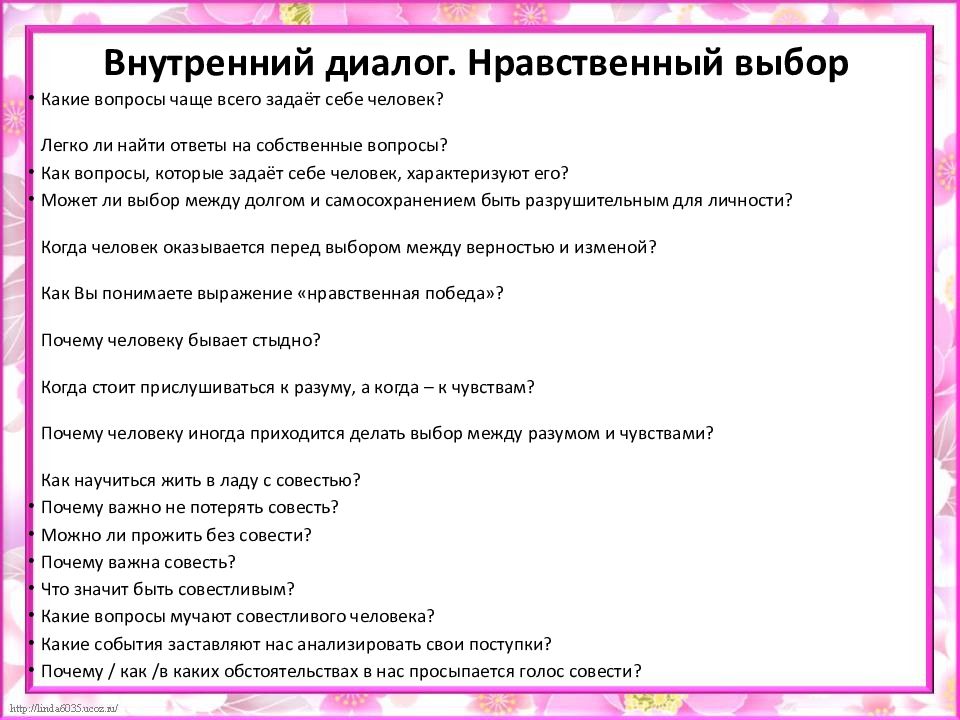 Внутренний диалог. Нравственный выбор

• Какие вопросы чаще всего задаёт себе человек?

Легко ли найти ответы на собственные вопросы?

• Как вопросы, которые задаёт себе человек, характеризуют его?

• Может ли выбор между долгом и самосохранением быть разрушительным для личности?

Когда человек оказывается перед выбором между верностью и изменой?

Как Вы понимаете выражение «нравственная победа»?

Почему человеку бывает стыдно?

Когда стоит прислушиваться к разуму, а когда – к чувствам?

Почему человеку иногда приходится делать выбор между разумом и чувствами?

Как научиться жить в ладу с совестью?

• Почему важно не потерять совесть?

• Можно ли прожить без совести?

• Почему важна совесть?

• Что значит быть совестливым?

• Какие вопросы мучают совестливого человека?

• Какие события заставляют нас анализировать свои поступки?

• Почему / как /в каких обстоятельствах в нас просыпается голос совести?

http://linda6035.ucoz.ru/